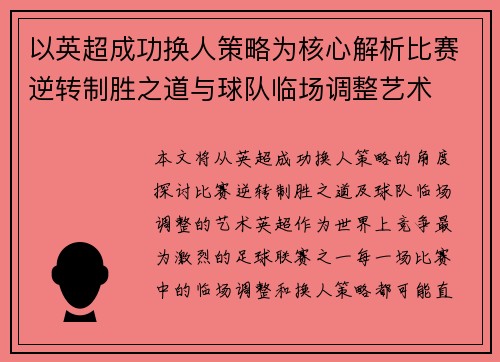 以英超成功换人策略为核心解析比赛逆转制胜之道与球队临场调整艺术

本文将从英超成功换人策略的角度探讨比赛逆转制胜之道及球队临场调整的艺术英超作为世界上竞争最为激烈的足球联赛之一每一场比赛中的临场调整和换人策略都可能直